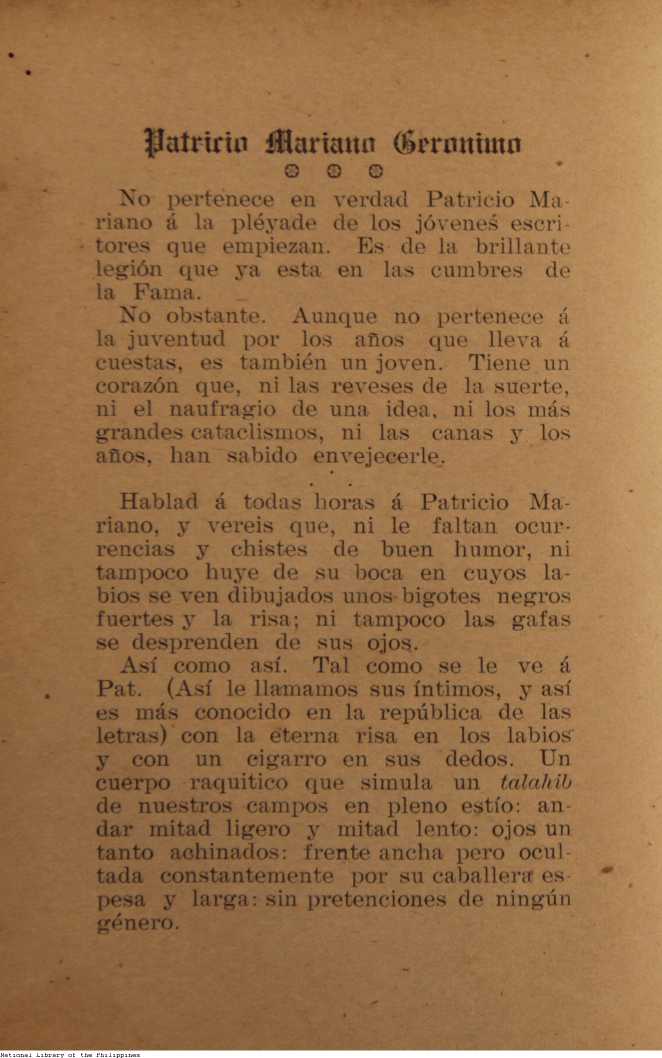 Patricio Mariano Geronimo

No pertenece en verdad Patricio Mariano á la pléyade de los jóvenes escritores que empiezan. Es de la brillante legión que ya esta en las cumbres de la Fama.

No obstante. Aunque no pertenece á la juventud por los años que lleva á cuestas, es también un joven. Tiene un corazón que, ni las reveses de la suerte, ni el naufragio de una idea, ni los más grandes cataclismos, ni las canas y los años, han sabido envejecerle.

Hablad á todas horas á Patricio Mariano, y vereis que, ni le faltan ocurrencias y chistes de buen humor, ni tampoco huye de su boca en cuyos labios se ven dibujados unos bigotes negros fuertes y la risa; ni tampoco las gafas se desprenden de sus ojos.

Así como así. Tal como se le ve á Pat. (Así le llamamos sus íntimos, y así es más conocido en la república de las letras) con la eterna risa en los labios y con un cigarro en sus dedos. Un cuerpo raquitico que simula un talahib de nuestros campos en pleno estío: andar mitad ligero y mitad lento: ojos un tanto achinados: frente ancha pero ocultada constantemente por su caballera espesa y larga: sin pretenciones de ningún género.

National Library of the Philippines